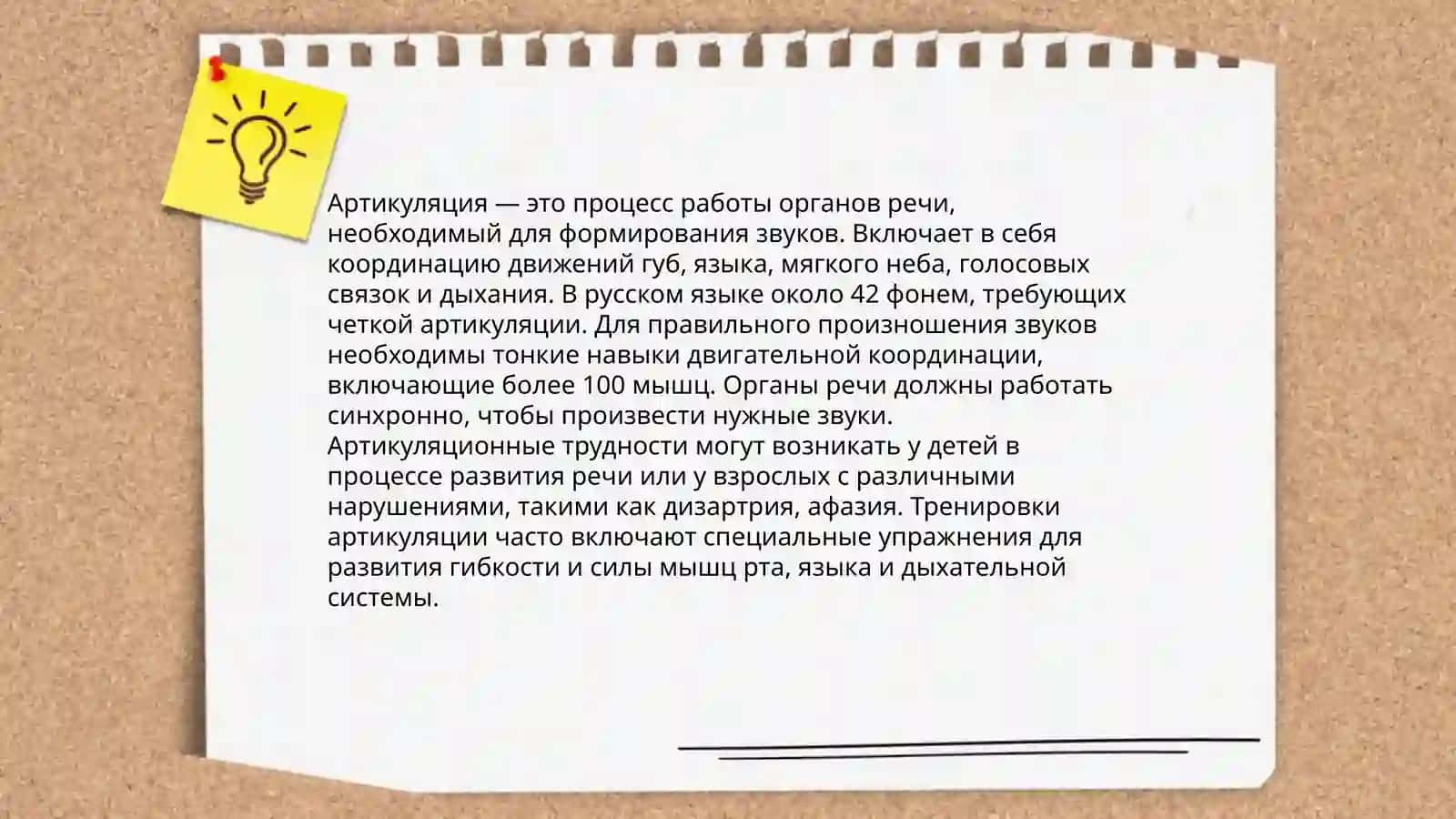 Артикуляция — это процесс работы органов речи, необходимый для формирования звуков. Включает в себя координацию движений губ, языка, мягкого неба, голосовых связок и дыхания. В русском языке около 42 фонем, требующих четкой артикуляции. Для правильного произношения звуков необходимы тонкие навыки двигательной координации, включающие более 100 мышц. Органы речи должны работать синхронно, чтобы произвести нужные звуки. Артикуляционные трудности могут возникать у детей в процессе развития речи или у взрослых с различными нарушениями, такими как дизартрия, афазия. Тренировки артикуляции часто включают специальные упражнения для развития гибкости и силы мышц рта, языка и дыхательной системы.